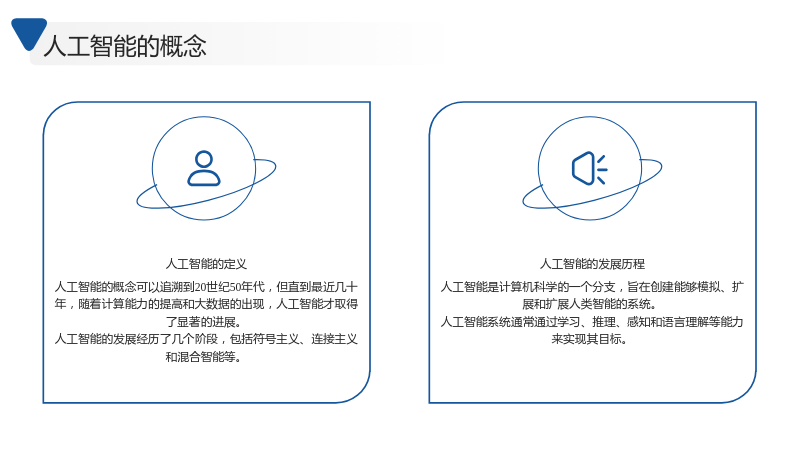 人工智能的概念

人工智能的定义

人工智能的概念可以追溯到20世纪50年代，但直到最近几十年，随着计算能力的提高和大数据的出现，人工智能才取得了显著的进展。

人工智能的发展经历了几个阶段，包括符号主义、连接主义和混合智能等。

人工智能的发展历程

人工智能是计算机科学的一个分支，旨在创建能够模拟、扩展和扩展人类智能的系统。

人工智能系统通常通过学习、推理、感知和语言理解等能力来实现其目标。